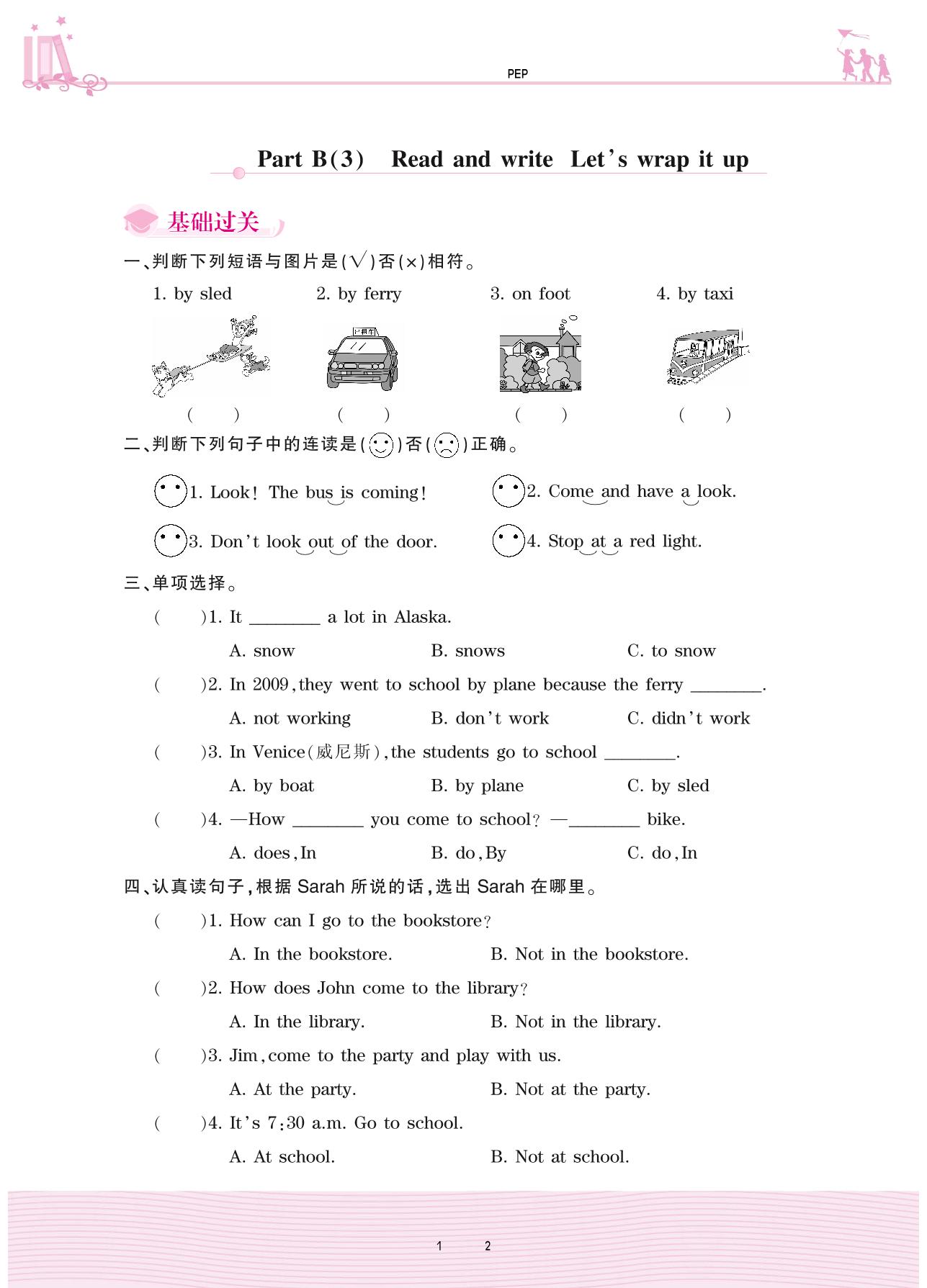 PEP

Part B(3) Read and write Let's wrap it up

基础过关

一、判断下列短语与图片是(√)否(×)相符。

1. by sled 2. by ferry 3. on foot 4. by taxi

出租车

( ) ( ) ( ) ( )

二、判断下列句子中的连读是(☺)否(☹)正确。

1. Look! The bus is coming! 2. Come and have a look.

3. Don't look out of the door. 4. Stop at a red light.

三、单项选择。

( )1. It ________ a lot in Alaska.

A. snow B. snows C. to snow

( )2. In 2009, they went to school by plane because the ferry ________.

A. not working B. don't work C. didn't work

( )3. In Venice(威尼斯), the students go to school ________.

A. by boat B. by plane C. by sled

( )4. —How ________ you come to school? —________ bike.

A. does, In B. do, By C. do, In

四、认真读句子,根据 Sarah 所说的话,选出 Sarah 在哪里。

( )1. How can I go to the bookstore?

A. In the bookstore. B. Not in the bookstore.

( )2. How does John come to the library?

A. In the library. B. Not in the library.

( )3. Jim, come to the party and play with us.

A. At the party. B. Not at the party.

( )4. It's 7:30 a.m. Go to school.

A. At school. B. Not at school.

1 2